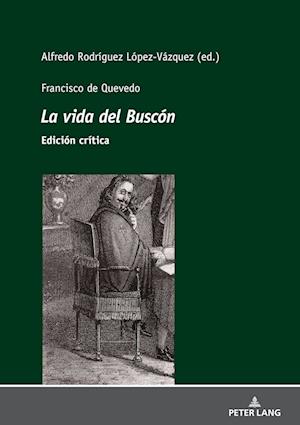 Alfredo Rodríguez López-Vázquez (ed.)

Francisco de Quevedo

La vida del Buscón

Edición crítica

PETER LANG